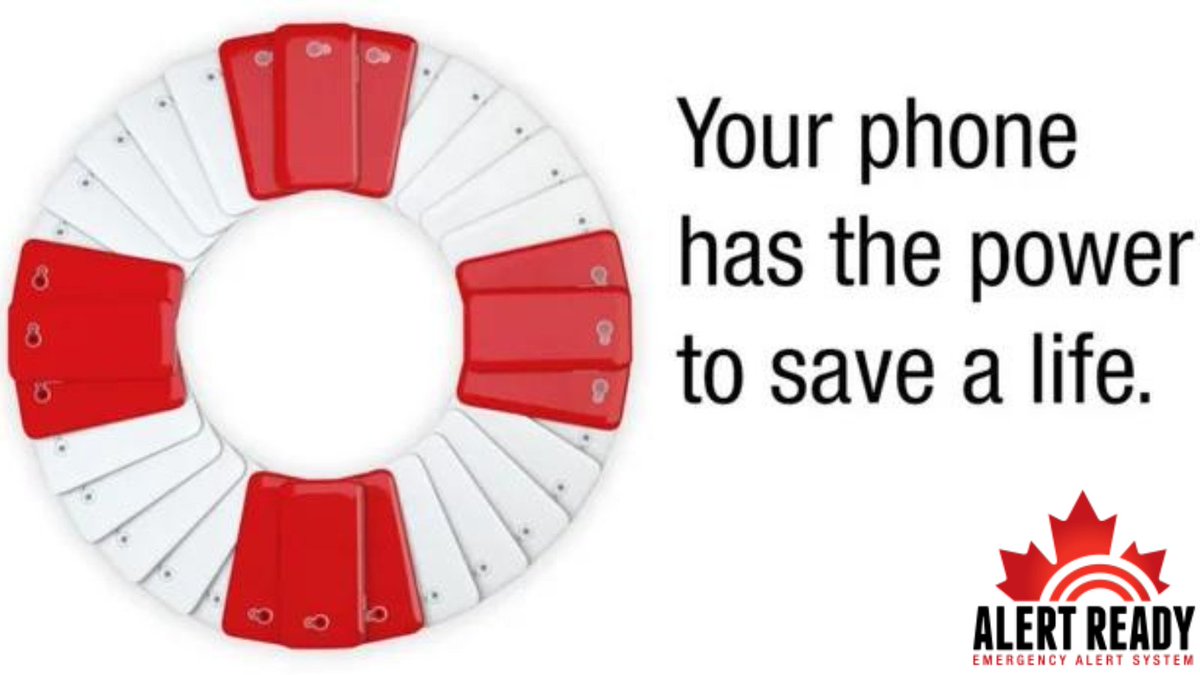 Your phone has the power to save a life.

ALERT READY
EMERGENCY ALERT SYSTEM